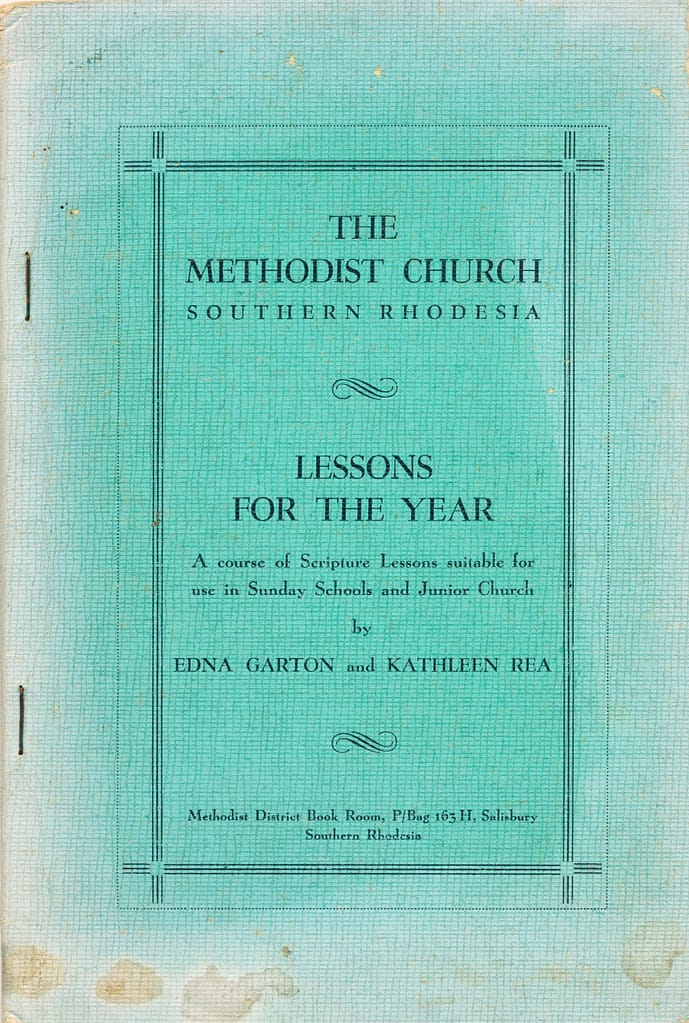 THE
METHODIST CHURCH
SOUTHERN RHODESIA

LESSONS
FOR THE YEAR

A course of Scripture Lessons suitable for use in Sunday Schools and Junior Church

by

EDNA GARTON and KATHLEEN REA

Methodist District Book Room, P/Bag 163 H, Salisbury
Southern Rhodesia